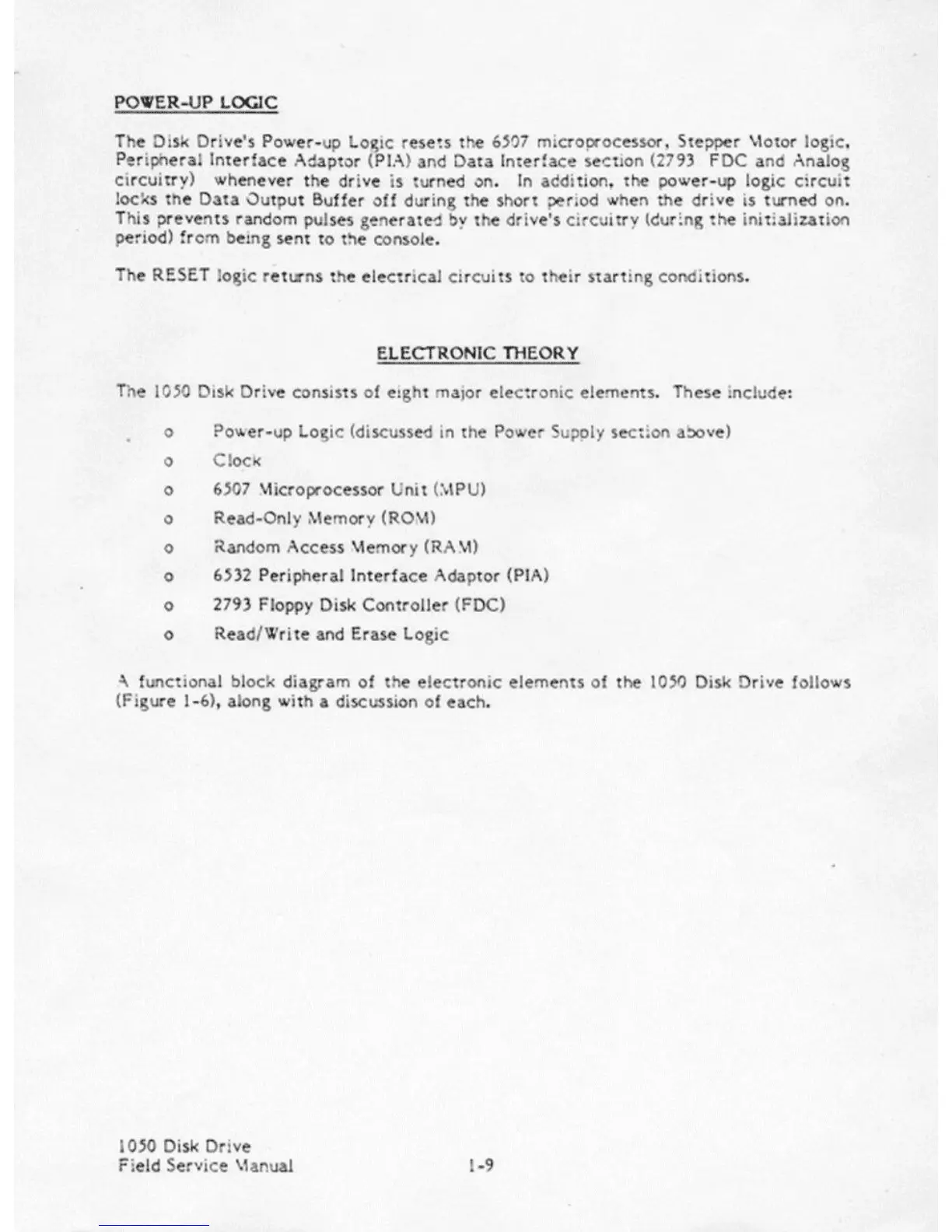 POWER-UP LOGIC

The Disk Drive's Power-up Logic resets the 6507 microprocessor, Stepper Motor logic, Peripheral Interface Adaptor (PIA) and Data Interface section (2793 FDC and Analog circuitry) whenever the drive is turned on. In addition, the power-up logic circuit locks the Data Output Buffer off during the short period when the drive is turned on. This prevents random pulses generated by the drive's circuitry (during the initialization period) from being sent to the console.

The RESET logic returns the electrical circuits to their starting conditions.

ELECTRONIC THEORY

The 1050 Disk Drive consists of eight major electronic elements. These include:

o Power-up Logic (discussed in the Power Supply section above)
o Clock
o 6507 Microprocessor Unit (MPU)
o Read-Only Memory (ROM)
o Random Access Memory (RAM)
o 6532 Peripheral Interface Adaptor (PIA)
o 2793 Floppy Disk Controller (FDC)
o Read/Write and Erase Logic

A functional block diagram of the electronic elements of the 1050 Disk Drive follows (Figure 1-6), along with a discussion of each.

1050 Disk Drive
Field Service Manual
1-9